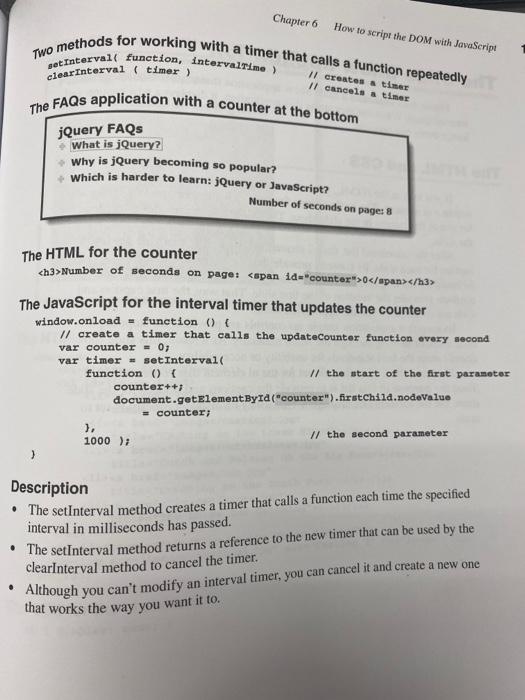 Chapter 6 How to script the DOM with JavaScript

Two methods for working with a timer that calls a function repeatedly

setInterval( function, intervalTime ) // creates a timer
clearInterval ( timer ) // cancels a timer

The FAQs application with a counter at the bottom

jQuery FAQs
What is jQuery?
Why is jQuery becoming so popular?
Which is harder to learn: jQuery or JavaScript?
Number of seconds on page: 8

The HTML for the counter

<h3>Number of seconds on page: <span id="counter">0</span></h3>

The JavaScript for the interval timer that updates the counter

window.onload = function () {
 // create a timer that calls the updateCounter function every second
 var counter = 0;
 var timer = setInterval(
 function () { // the start of the first parameter
 counter++;
 document.getElementById("counter").firstChild.nodeValue
 = counter;
 },
 1000 ); // the second parameter
}

Description

• The setInterval method creates a timer that calls a function each time the specified interval in milliseconds has passed.

• The setInterval method returns a reference to the new timer that can be used by the clearInterval method to cancel the timer.

• Although you can't modify an interval timer, you can cancel it and create a new one that works the way you want it to.